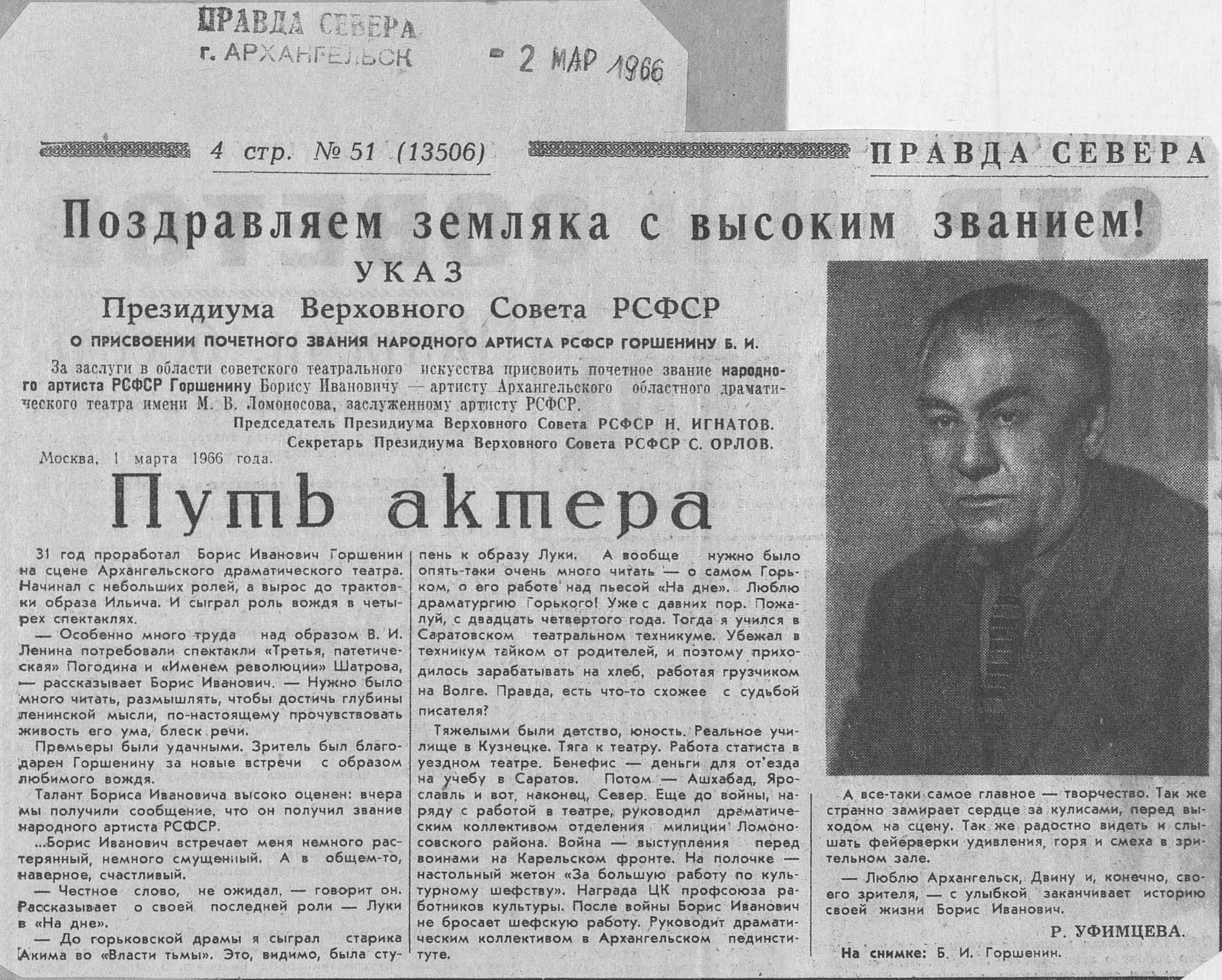 ПРАВДА СЕВЕРА
г. АРХАНГЕЛЬСК

2 МАР 1966

4 стр. № 51 (13506)

ПРАВДА СЕВЕРА

Поздравляем земляка с высоким званием!

УКАЗ

Президиума Верховного Совета РСФСР

О ПРИСВОЕНИИ ПОЧЕТНОГО ЗВАНИЯ НАРОДНОГО АРТИСТА РСФСР ГОРШЕНИНУ Б. И.

За заслуги в области советского театрального искусства присвоить почетное звание народного артиста РСФСР Горшенину Борису Ивановичу — артисту Архангельского областного драматического театра имени М. В. Ломоносова, заслуженному артисту РСФСР.

Председатель Президиума Верховного Совета РСФСР Н. ИГНАТОВ.
Секретарь Президиума Верховного Совета РСФСР С. ОРЛОВ.

Москва, 1 марта 1966 года.

Путь актера

31 год проработал Борис Иванович Горшенин на сцене Архангельского драматического театра. Начинал с небольших ролей, а вырос до трактовки образа Ильича. И сыграл роль вождя в четырех спектаклях.

— Особенно много труда над образом В. И. Ленина потребовали спектакли «Третья, патетическая» Погодина и «Именем революции» Шатрова, — рассказывает Борис Иванович. — Нужно было много читать, размышлять, чтобы достичь глубины ленинской мысли, по-настоящему прочувствовать живость его ума, блеск речи.

Премьеры были удачными. Зритель был благодарен Горшенину за новые встречи с образом любимого вождя.

Талант Бориса Ивановича высоко оценен: вчера мы получили сообщение, что он получил звание народного артиста РСФСР.

...Борис Иванович встречает меня немного растерянный, немного смущенный. А в общем-то, наверное, счастливый.

— Честное слово, не ожидал, — говорит он. Рассказывает о своей последней роли — Луки в «На дне».

— До горьковской драмы я сыграл старика Акима во «Власти тьмы». Это, видимо, была ступень к образу Луки. А вообще нужно было опять-таки очень много читать — о самом Горьком, о его работе над пьесой «На дне». Люблю драматургию Горького! Уже с давних пор. Пожалуй, с двадцать четвертого года. Тогда я учился в Саратовском театральном техникуме. Убежал в техникум тайком от родителей, и поэтому приходилось зарабатывать на хлеб, работая грузчиком на Волге. Правда, есть что-то схожее с судьбой писателя?

Тяжелыми были детство, юность. Реальное училище в Кузнецке. Тяга к театру. Работа статиста в уездном театре. Бенефис — деньги для от'езда на учебу в Саратов. Потом — Ашхабад, Ярославль и вот, наконец, Север. Еще до войны, наряду с работой в театре, руководил драматическим коллективом отделения милиции Ломоносовского района. Война — выступления перед воинами на Карельском фронте. На полочке — настольный жетон «За большую работу по культурному шефству». Награда ЦК профсоюза работников культуры. После войны Борис Иванович не бросает шефскую работу. Руководит драматическим коллективом в Архангельском пединституте.

А все-таки самое главное — творчество. Так же странно замирает сердце за кулисами, перед выходом на сцену. Так же радостно видеть и слышать фейерверки удивления, горя и смеха в зрительном зале.

— Люблю Архангельск, Двину и, конечно, своего зрителя, — с улыбкой заканчивает историю своей жизни Борис Иванович.

Р. УФИМЦЕВА.

На снимке: Б. И. Горшенин.